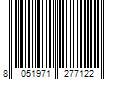 8 051971 277122